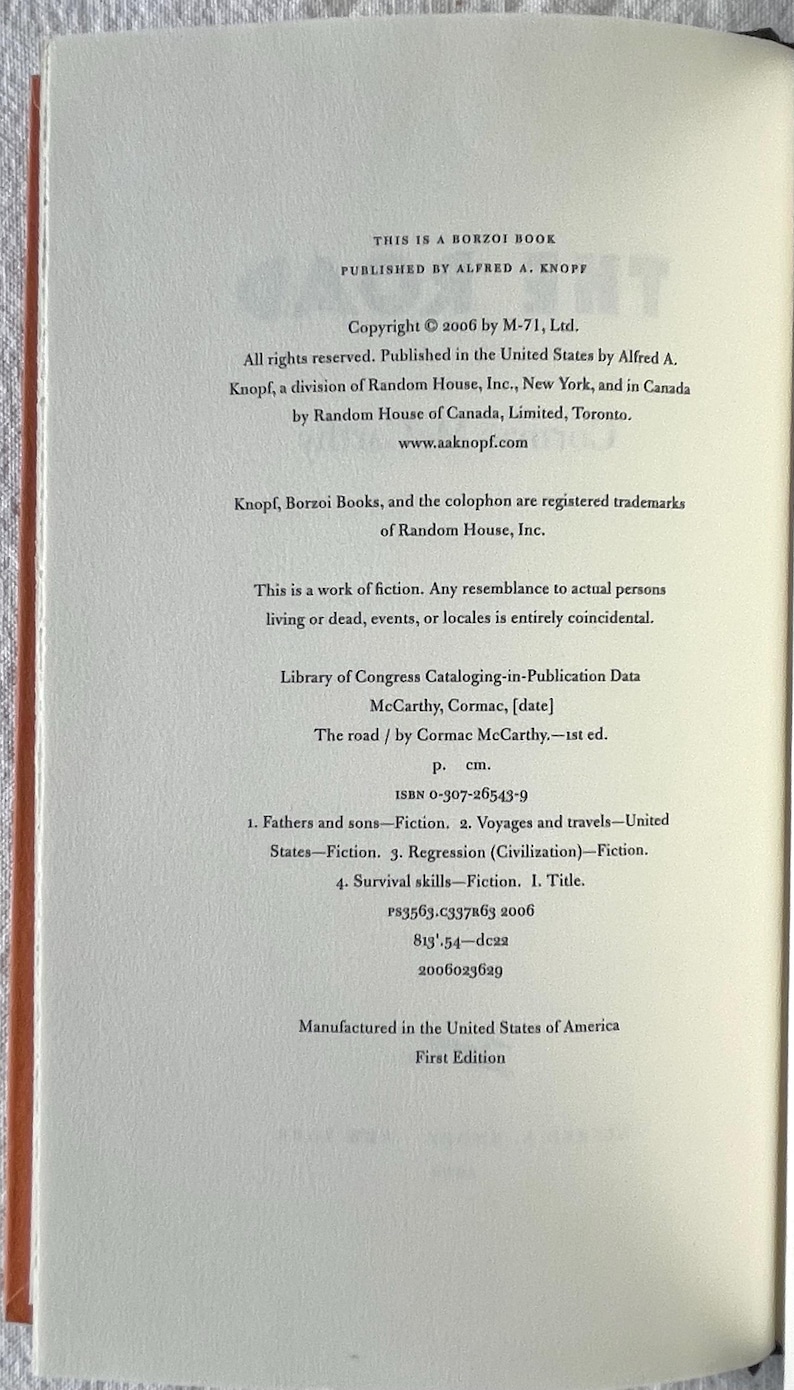 THIS IS A BORZOI BOOK
PUBLISHED BY ALFRED A. KNOPF

Copyright © 2006 by M-71, Ltd.
All rights reserved. Published in the United States by Alfred A. Knopf, a division of Random House, Inc., New York, and in Canada by Random House of Canada, Limited, Toronto.
www.aaknopf.com

Knopf, Borzoi Books, and the colophon are registered trademarks of Random House, Inc.

This is a work of fiction. Any resemblance to actual persons living or dead, events, or locales is entirely coincidental.

Library of Congress Cataloging-in-Publication Data
McCarthy, Cormac, [date]
The road / by Cormac McCarthy.—1st ed.
p. cm.
ISBN 0-307-26543-9
1. Fathers and sons—Fiction. 2. Voyages and travels—United States—Fiction. 3. Regression (Civilization)—Fiction. 4. Survival skills—Fiction. I. Title.
PS3563.C337R63 2006
813'.54—dc22
2006023629

Manufactured in the United States of America
First Edition